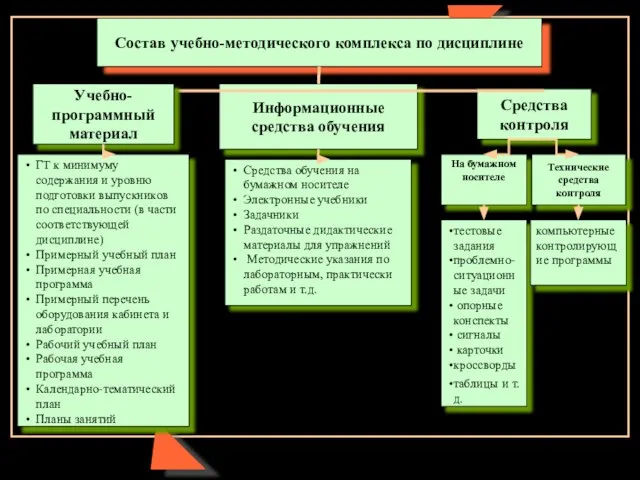 Состав учебно-методического комплекса по дисциплине

Учебно-программный материал

• ГТ к минимуму содержания и уровню подготовки выпускников по специальности (в части соответствующей дисциплине)
• Примерный учебный план
• Примерная учебная программа
• Примерный перечень оборудования кабинета и лаборатории
• Рабочий учебный план
• Рабочая учебная программа
• Календарно-тематический план
• Планы занятий

Информационные средства обучения

• Средства обучения на бумажном носителе
• Электронные учебники
• Задачники
• Раздаточные дидактические материалы для упражнений
• Методические указания по лабораторным, практически работам и т.д.

Средства контроля

На бумажном носителе

•тестовые задания
•проблемно-ситуационные задачи
• опорные конспекты
• сигналы
• карточки
•кроссворды
•таблицы и т. д.

Технические средства контроля

компьютерные контролирующие программы